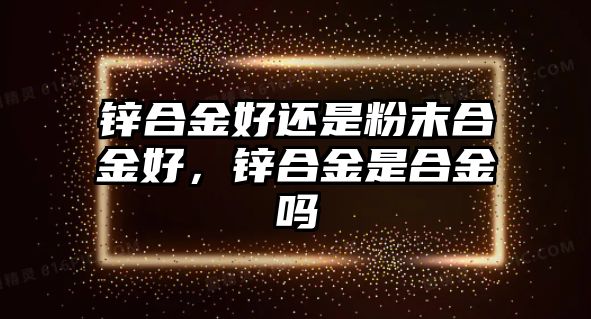 锌合金好还是粉末合金好，锌合金是合金吗